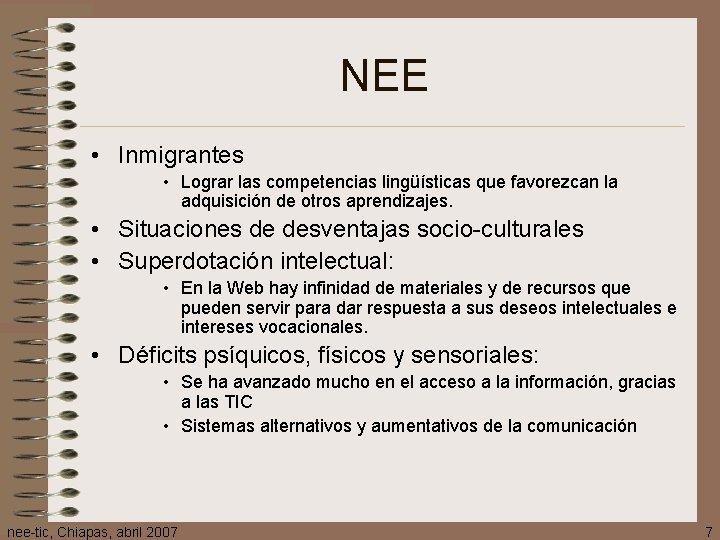 NEE

• Inmigrantes
  • Lograr las competencias lingüísticas que favorezcan la adquisición de otros aprendizajes.
• Situaciones de desventajas socio-culturales
• Superdotación intelectual:
  • En la Web hay infinidad de materiales y de recursos que pueden servir para dar respuesta a sus deseos intelectuales e intereses vocacionales.
• Déficits psíquicos, físicos y sensoriales:
  • Se ha avanzado mucho en el acceso a la información, gracias a las TIC
  • Sistemas alternativos y aumentativos de la comunicación

nee-tic, Chiapas, abril 2007

7